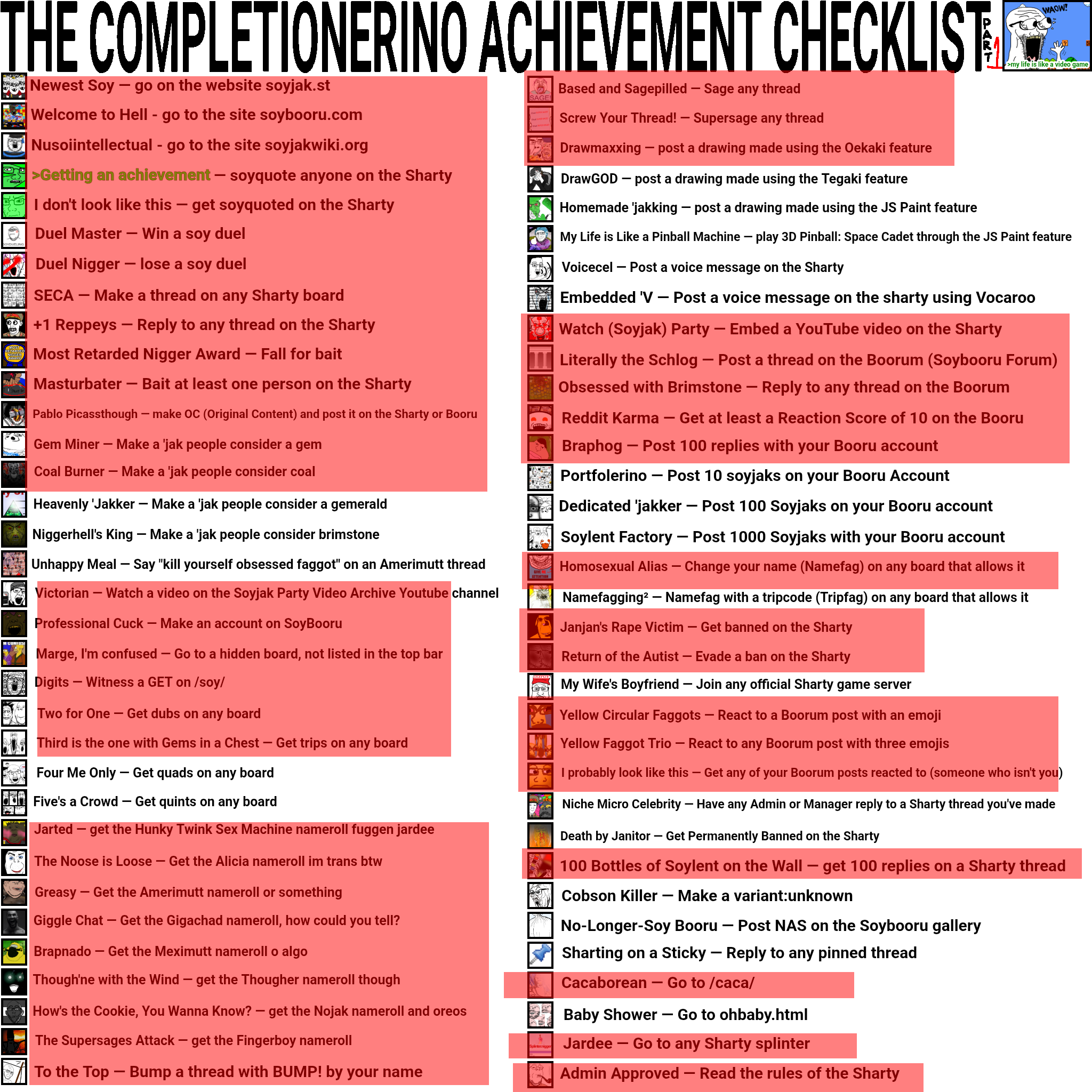 THE COMPLETIONERINO ACHIEVEMENT CHECKLIST PART 1

WAOW!
>my life is like a video game

Newest Soy — go on the website soyjak.st
Welcome to Hell - go to the site soybooru.com
Nusoiintellectual - go to the site soyjakwiki.org
>Getting an achievement — soyquote anyone on the Sharty
I don't look like this — get soyquoted on the Sharty
Duel Master — Win a soy duel
Duel Nigger — lose a soy duel
SECA — Make a thread on any Sharty board
+1 Reppeys — Reply to any thread on the Sharty
Most Retarded Nigger Award — Fall for bait
Masturbater — Bait at least one person on the Sharty
Pablo Picassthough — make OC (Original Content) and post it on the Sharty or Booru
Gem Miner — Make a 'jak people consider a gem
Coal Burner — Make a 'jak people consider coal
Heavenly 'Jakker — Make a 'jak people consider a gemerald
Niggerhell's King — Make a 'jak people consider brimstone
Unhappy Meal — Say "kill yourself obsessed faggot" on an Amerimutt thread
Victorian — Watch a video on the Soyjak Party Video Archive Youtube channel
Professional Cuck — Make an account on SoyBooru
Marge, I'm confused — Go to a hidden board, not listed in the top bar
Digits — Witness a GET on /soy/
Two for One — Get dubs on any board
Third is the one with Gems in a Chest — Get trips on any board
Four Me Only — Get quads on any board
Five's a Crowd — Get quints on any board
Jarted — get the Hunky Twink Sex Machine nameroll fuggen jardee
The Noose is Loose — Get the Alicia nameroll im trans btw
Greasy — Get the Amerimutt nameroll or something
Giggle Chat — Get the Gigachad nameroll, how could you tell?
Brapnado — Get the Meximutt nameroll o algo
Though'ne with the Wind — get the Thougher nameroll though
How's the Cookie, You Wanna Know? — get the Nojak nameroll and oreos
The Supersages Attack — get the Fingerboy nameroll
To the Top — Bump a thread with BUMP! by your name

Based and Sagepilled — Sage any thread
Screw Your Thread! — Supersage any thread
Drawmaxxing — post a drawing made using the Oekaki feature
DrawGOD — post a drawing made using the Tegaki feature
Homemade 'jakking — post a drawing made using the JS Paint feature
My Life is Like a Pinball Machine — play 3D Pinball: Space Cadet through the JS Paint feature
Voicecel — Post a voice message on the Sharty
Embedded 'V — Post a voice message on the sharty using Vocaroo
Watch (Soyjak) Party — Embed a YouTube video on the Sharty
Literally the Schlog — Post a thread on the Boorum (Soybooru Forum)
Obsessed with Brimstone — Reply to any thread on the Boorum
Reddit Karma — Get at least a Reaction Score of 10 on the Booru
Braphog — Post 100 replies with your Booru account
Portfolerino — Post 10 soyjaks on your Booru Account
Dedicated 'jakker — Post 100 Soyjaks on your Booru account
Soylent Factory — Post 1000 Soyjaks with your Booru account
Homosexual Alias — Change your name (Namefag) on any board that allows it
Namefagging² — Namefag with a tripcode (Tripfag) on any board that allows it
Janjan's Rape Victim — Get banned on the Sharty
Return of the Autist — Evade a ban on the Sharty
My Wife's Boyfriend — Join any official Sharty game server
Yellow Circular Faggots — React to a Boorum post with an emoji
Yellow Faggot Trio — React to any Boorum post with three emojis
I probably look like this — Get any of your Boorum posts reacted to (someone who isn't you)
Niche Micro Celebrity — Have any Admin or Manager reply to a Sharty thread you've made
Death by Janitor — Get Permanently Banned on the Sharty
100 Bottles of Soylent on the Wall — get 100 replies on a Sharty thread
Cobson Killer — Make a variant:unknown
No-Longer-Soy Booru — Post NAS on the Soybooru gallery
Sharting on a Sticky — Reply to any pinned thread
Cacaborean — Go to /caca/
Baby Shower — Go to ohbaby.html
Jardee — Go to any Sharty splinter
Admin Approved — Read the rules of the Sharty